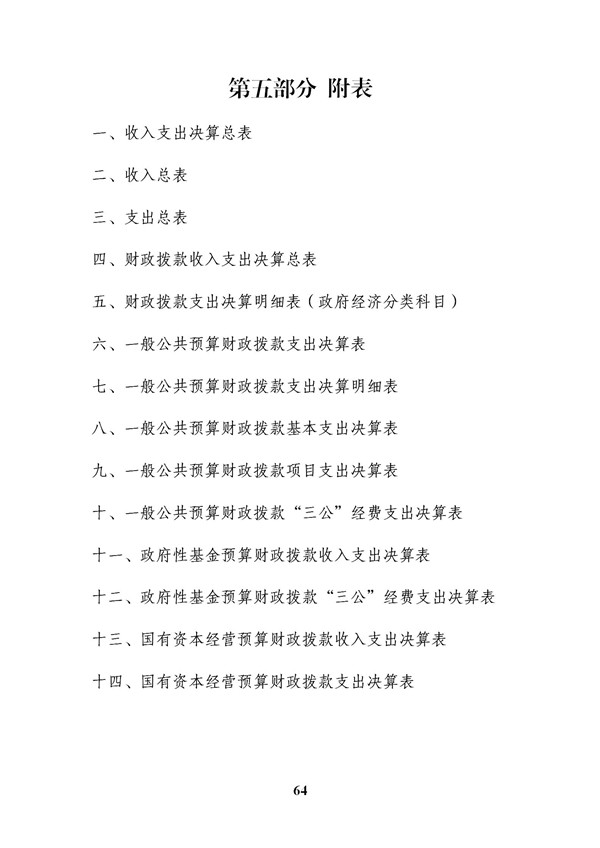 第五部分 附表

一、收入支出决算总表

二、收入总表

三、支出总表

四、财政拨款收入支出决算总表

五、财政拨款支出决算明细表（政府经济分类科目）

六、一般公共预算财政拨款支出决算表

七、一般公共预算财政拨款支出决算明细表

八、一般公共预算财政拨款基本支出决算表

九、一般公共预算财政拨款项目支出决算表

十、一般公共预算财政拨款“三公”经费支出决算表

十一、政府性基金预算财政拨款收入支出决算表

十二、政府性基金预算财政拨款“三公”经费支出决算表

十三、国有资本经营预算财政拨款收入支出决算表

十四、国有资本经营预算财政拨款支出决算表

64